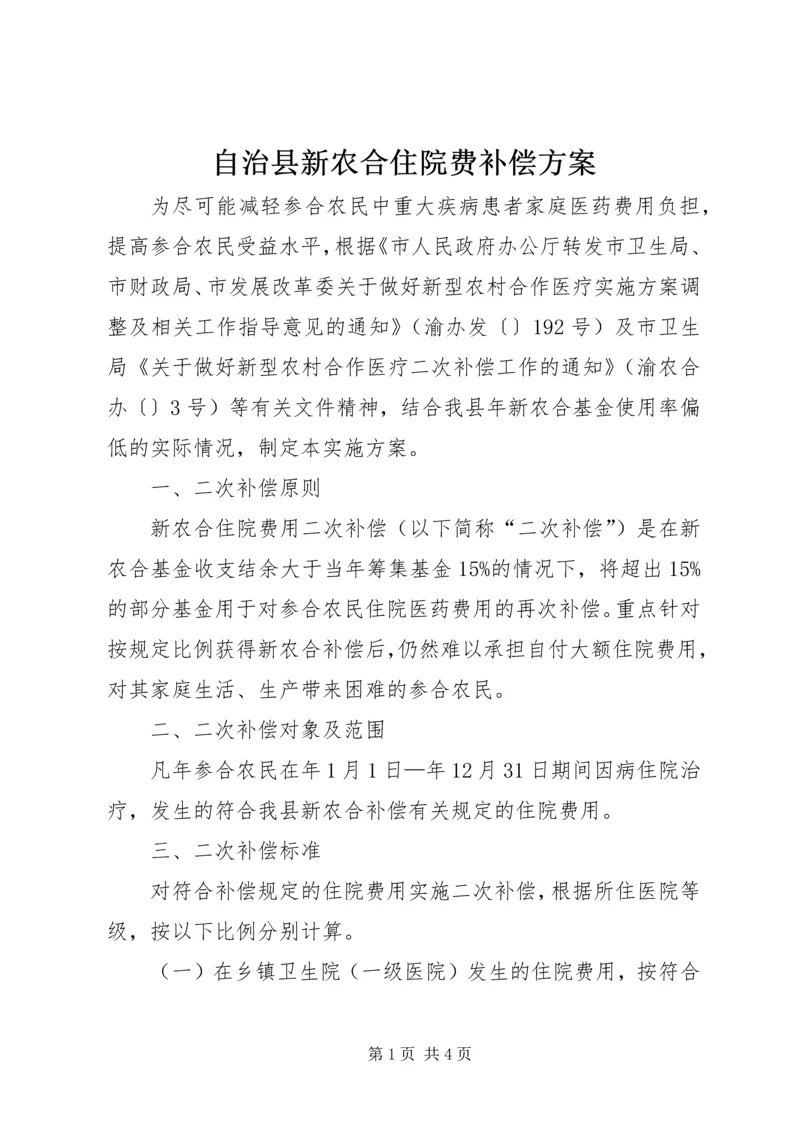 自治县新农合住院费补偿方案

为尽可能减轻参合农民中重大疾病患者家庭医药费用负担，提高参合农民受益水平，根据《市人民政府办公厅转发市卫生局、市财政局、市发展改革委关于做好新型农村合作医疗实施方案调整及相关工作指导意见的通知》（渝办发〔〕192号）及市卫生局《关于做好新型农村合作医疗二次补偿工作的通知》（渝农合办〔〕3号）等有关文件精神，结合我县年新农合基金使用率偏低的实际情况，制定本实施方案。

一、二次补偿原则

新农合住院费用二次补偿（以下简称“二次补偿”）是在新农合基金收支结余大于当年筹集基金15%的情况下，将超出15%的部分基金用于对参合农民住院医药费用的再次补偿。重点针对按规定比例获得新农合补偿后，仍然难以承担自付大额住院费用，对其家庭生活、生产带来困难的参合农民。

二、二次补偿对象及范围

凡年参合农民在年1月1日—年12月31日期间因病住院治疗，发生的符合我县新农合补偿有关规定的住院费用。

三、二次补偿标准

对符合补偿规定的住院费用实施二次补偿，根据所住医院等级，按以下比例分别计算。

（一）在乡镇卫生院（一级医院）发生的住院费用，按符合

第1页 共4页